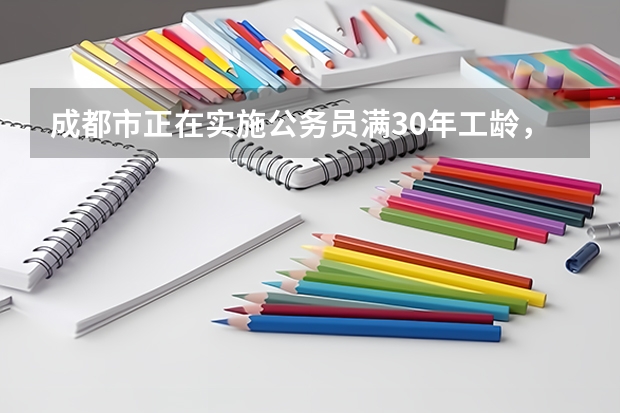 成都市正在实施公务员满30年工龄，